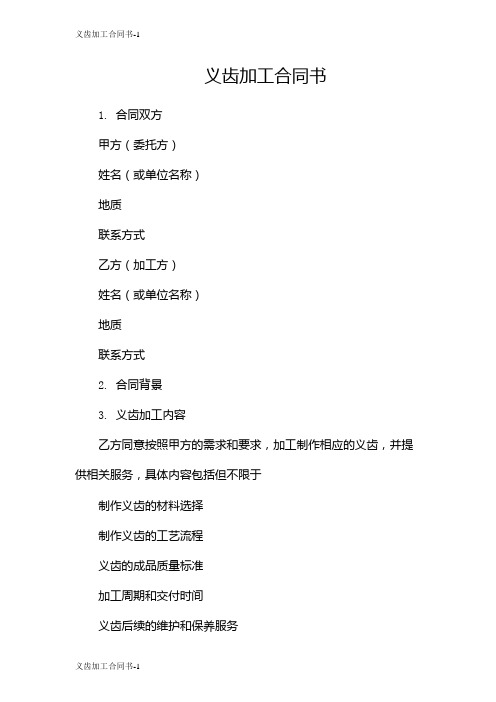 义齿加工合同书-1

义齿加工合同书

1. 合同双方

甲方（委托方）

姓名（或单位名称）

地质

联系方式

乙方（加工方）

姓名（或单位名称）

地质

联系方式

2. 合同背景

3. 义齿加工内容

乙方同意按照甲方的需求和要求，加工制作相应的义齿，并提供相关服务，具体内容包括但不限于

制作义齿的材料选择

制作义齿的工艺流程

义齿的成品质量标准

加工周期和交付时间

义齿后续的维护和保养服务

义齿加工合同书-1